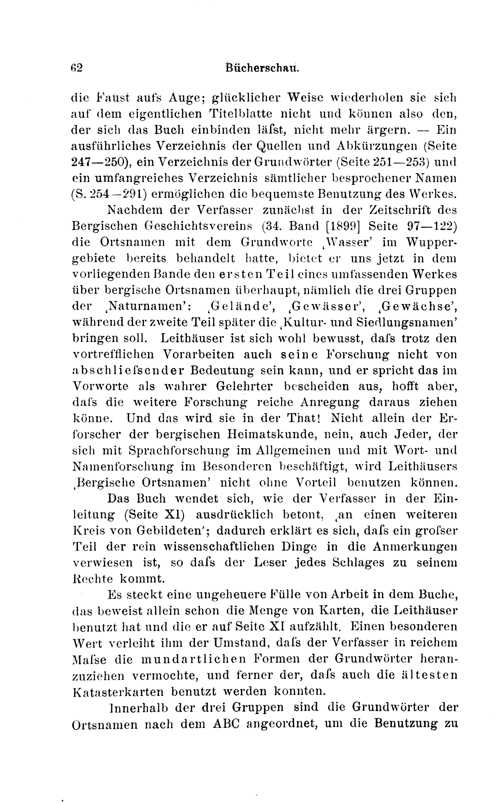 62 Bücherschau.

die Faust aufs Auge; glücklicher Weise wiederholen sie sich auf dem eigentlichen Titelblatte nicht und können also den, der sich das Buch einbinden läfst, nicht mehr ärgern. — Ein ausführliches Verzeichnis der Quellen und Abkürzungen (Seite 247—250), ein Verzeichnis der Grundwörter (Seite 251—253) und ein umfangreiches Verzeichnis sämtlicher besprochener Namen (S. 254—291) ermöglichen die bequemste Benutzung des Werkes.

Nachdem der Verfasser zunächst in der Zeitschrift des Bergischen Geschichtsvereins (34. Band [1899] Seite 97—122) die Ortsnamen mit dem Grundworte ‚Wasser' im Wuppergebiete bereits behandelt hatte, bietet er uns jetzt in dem vorliegenden Bande den ersten Teil eines umfassenden Werkes über bergische Ortsnamen überhaupt, nämlich die drei Gruppen der ‚Naturnamen': ‚Gelände', ‚Gewässer', ‚Gewächse', während der zweite Teil später die ‚Kultur- und Siedlungsnamen' bringen soll. Leithäuser ist sich wohl bewusst, dafs trotz den vortrefflichen Vorarbeiten auch seine Forschung nicht von abschliefsender Bedeutung sein kann, und er spricht das im Vorworte als wahrer Gelehrter bescheiden aus, hofft aber, dafs die weitere Forschung reiche Anregung daraus ziehen könne. Und das wird sie in der That! Nicht allein der Erforscher der bergischen Heimatskunde, nein, auch Jeder, der sich mit Sprachforschung im Allgemeinen und mit Wort- und Namenforschung im Besonderen beschäftigt, wird Leithäusers ‚Bergische Ortsnamen' nicht ohne Vorteil benutzen können.

Das Buch wendet sich, wie der Verfasser in der Einleitung (Seite XI) ausdrücklich betont, ‚an einen weiteren Kreis von Gebildeten'; dadurch erklärt es sich, dafs ein grofser Teil der rein wissenschaftlichen Dinge in die Anmerkungen verwiesen ist, so dafs der Leser jedes Schlages zu seinem Rechte kommt.

Es steckt eine ungeheuere Fülle von Arbeit in dem Buche, das beweist allein schon die Menge von Karten, die Leithäuser benutzt hat und die er auf Seite XI aufzählt. Einen besonderen Wert verleiht ihm der Umstand, dafs der Verfasser in reichem Mafse die mundartlichen Formen der Grundwörter heranzuziehen vermochte, und ferner der, dafs auch die ältesten Katasterkarten benutzt werden konnten.

Innerhalb der drei Gruppen sind die Grundwörter der Ortsnamen nach dem ABC angeordnet, um die Benutzung zu